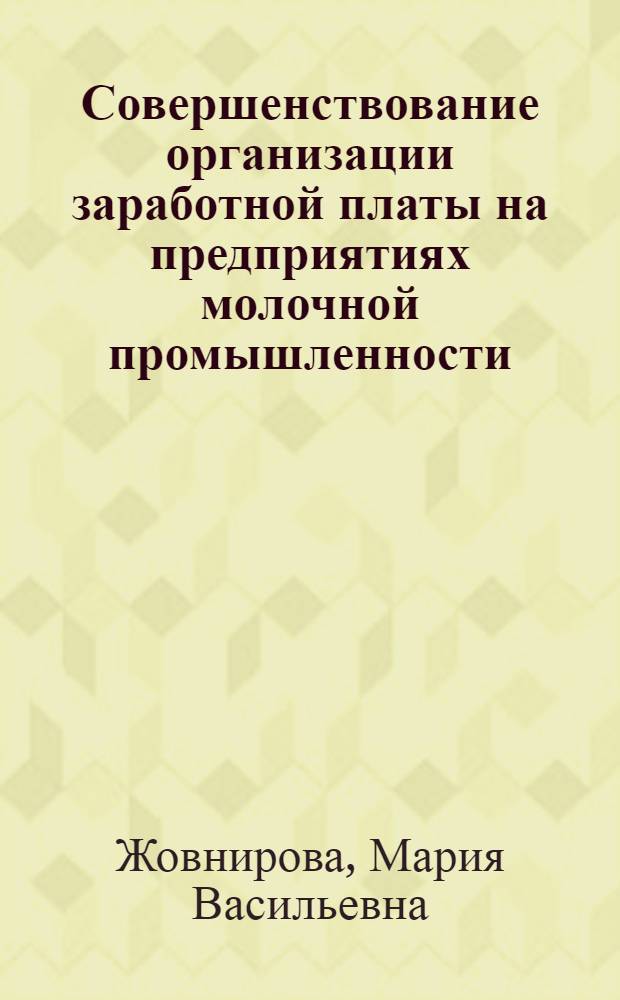 Совершенствование организации заработной платы на предприятиях молочной промышленности

Жовнирова, Мария Васильевна